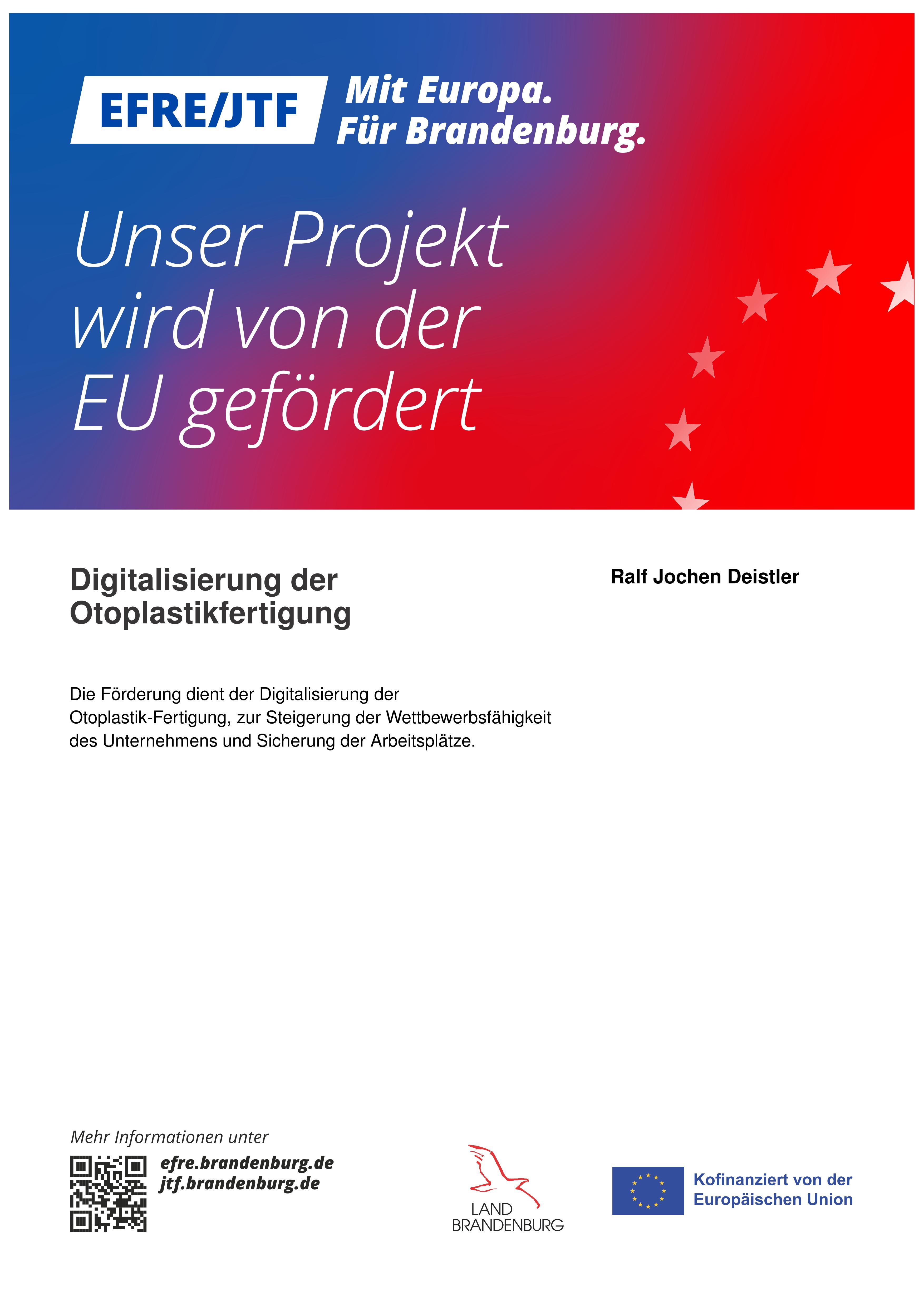 EFRE/JTF Mit Europa. Für Brandenburg.

Unser Projekt wird von der EU gefördert

Digitalisierung der Otoplastikfertigung

Ralf Jochen Deistler

Die Förderung dient der Digitalisierung der Otoplastik-Fertigung, zur Steigerung der Wettbewerbsfähigkeit des Unternehmens und Sicherung der Arbeitsplätze.

Mehr Informationen unter

efre.brandenburg.de
jtf.brandenburg.de

LAND BRANDENBURG

Kofinanziert von der Europäischen Union